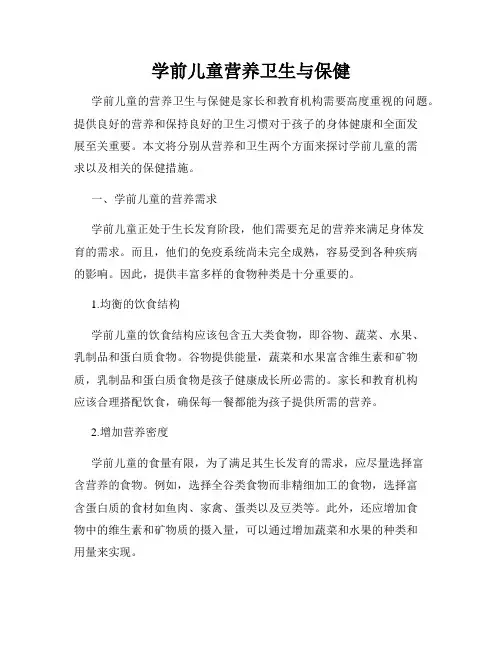 学前儿童营养卫生与保健

学前儿童的营养卫生与保健是家长和教育机构需要高度重视的问题。提供良好的营养和保持良好的卫生习惯对于孩子的身体健康和全面发展至关重要。本文将分别从营养和卫生两个方面来探讨学前儿童的需求以及相关的保健措施。

一、学前儿童的营养需求

学前儿童正处于生长发育阶段，他们需要充足的营养来满足身体发育的需求。而且，他们的免疫系统尚未完全成熟，容易受到各种疾病的影响。因此，提供丰富多样的食物种类是十分重要的。

1.均衡的饮食结构

学前儿童的饮食结构应该包含五大类食物，即谷物、蔬菜、水果、乳制品和蛋白质食物。谷物提供能量，蔬菜和水果富含维生素和矿物质，乳制品和蛋白质食物是孩子健康成长所必需的。家长和教育机构应该合理搭配饮食，确保每一餐都能为孩子提供所需的营养。

2.增加营养密度

学前儿童的食量有限，为了满足其生长发育的需求，应尽量选择富含营养的食物。例如，选择全谷类食物而非精细加工的食物，选择富含蛋白质的食材如鱼肉、家禽、蛋类以及豆类等。此外，还应增加食物中的维生素和矿物质的摄入量，可以通过增加蔬菜和水果的种类和用量来实现。